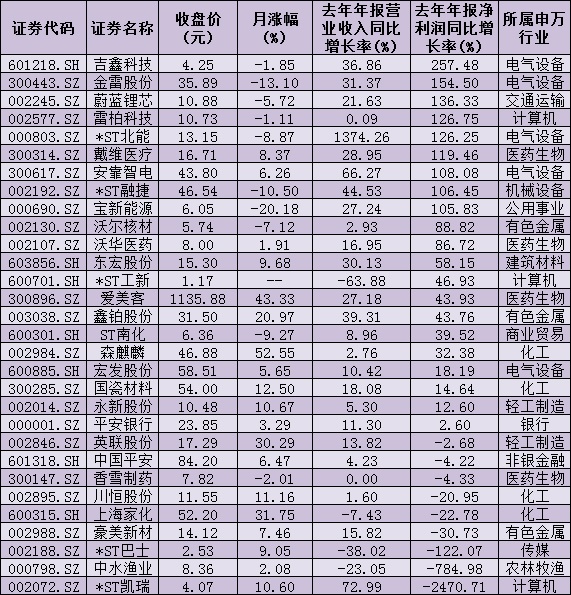 | 证券代码 | 证券名称 | 收盘价（元） | 月涨幅（%） | 去年年报营业收入同比增长率（%） | 去年年报净利润同比增长率（%） | 所属申万行业 |
|---|---|---|---|---|---|---|
| 601218.SH | 吉鑫科技 | 4.25 | -1.85 | 36.86 | 257.48 | 电气设备 |
| 300443.SZ | 金雷股份 | 35.89 | -13.10 | 31.37 | 154.50 | 电气设备 |
| 002245.SZ | 蔚蓝锂芯 | 10.88 | -5.72 | 21.63 | 136.33 | 交通运输 |
| 002577.SZ | 雷柏科技 | 10.73 | -1.11 | 0.09 | 126.75 | 计算机 |
| 000803.SZ | *ST北能 | 13.15 | -8.87 | 1374.26 | 126.25 | 电气设备 |
| 300314.SZ | 戴维医疗 | 16.71 | 8.37 | 28.95 | 119.46 | 医药生物 |
| 300617.SZ | 安靠智电 | 43.80 | 6.26 | 66.27 | 108.08 | 电气设备 |
| 002192.SZ | *ST融捷 | 46.54 | -10.50 | 44.53 | 106.45 | 机械设备 |
| 000690.SZ | 宝新能源 | 6.05 | -20.18 | 27.24 | 105.83 | 公用事业 |
| 002130.SZ | 沃尔核材 | 5.74 | -7.12 | 2.93 | 88.82 | 有色金属 |
| 002107.SZ | 沃华医药 | 8.00 | 1.91 | 16.95 | 86.72 | 医药生物 |
| 603856.SH | 东宏股份 | 15.30 | 9.68 | 30.13 | 58.15 | 建筑材料 |
| 600701.SH | *ST工新 | 1.17 | -- | -63.88 | 46.93 | 计算机 |
| 300896.SZ | 爱美客 | 1135.88 | 43.33 | 27.18 | 43.93 | 医药生物 |
| 003038.SZ | 鑫铂股份 | 31.50 | 20.97 | 39.31 | 43.76 | 有色金属 |
| 600301.SH | ST南化 | 6.36 | -9.27 | 8.96 | 39.52 | 商业贸易 |
| 002984.SZ | 森麒麟 | 46.88 | 52.55 | 2.76 | 32.38 | 化工 |
| 600885.SH | 宏发股份 | 58.51 | 5.65 | 10.42 | 18.19 | 电气设备 |
| 300285.SZ | 国瓷材料 | 54.00 | 12.50 | 18.08 | 14.64 | 化工 |
| 002014.SZ | 永新股份 | 10.48 | 10.67 | 5.30 | 12.60 | 轻工制造 |
| 000001.SZ | 平安银行 | 23.85 | 3.29 | 11.30 | 2.60 | 银行 |
| 002846.SZ | 英联股份 | 17.29 | 30.29 | 13.82 | -2.68 | 轻工制造 |
| 601318.SH | 中国平安 | 84.20 | 6.47 | 4.23 | -4.22 | 非银金融 |
| 300147.SZ | 香雪制药 | 7.82 | -2.01 | 0.00 | -4.33 | 医药生物 |
| 002895.SZ | 川恒股份 | 11.55 | 11.16 | 1.60 | -20.95 | 化工 |
| 600315.SH | 上海家化 | 52.20 | 31.75 | -7.43 | -22.78 | 化工 |
| 002988.SZ | 豪美新材 | 14.12 | 7.46 | 15.82 | -30.73 | 有色金属 |
| 002188.SZ | *ST巴士 | 2.53 | 9.05 | -38.02 | -122.07 | 传媒 |
| 000798.SZ | 中水渔业 | 8.36 | 2.08 | -23.05 | -784.98 | 农林牧渔 |
| 002072.SZ | *ST凯瑞 | 4.07 | 10.60 | 72.99 | -2470.71 | 计算机 |